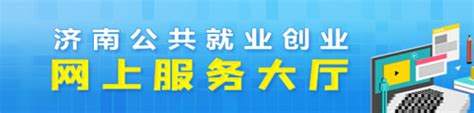 济南公共就业创业
网上服务大厅